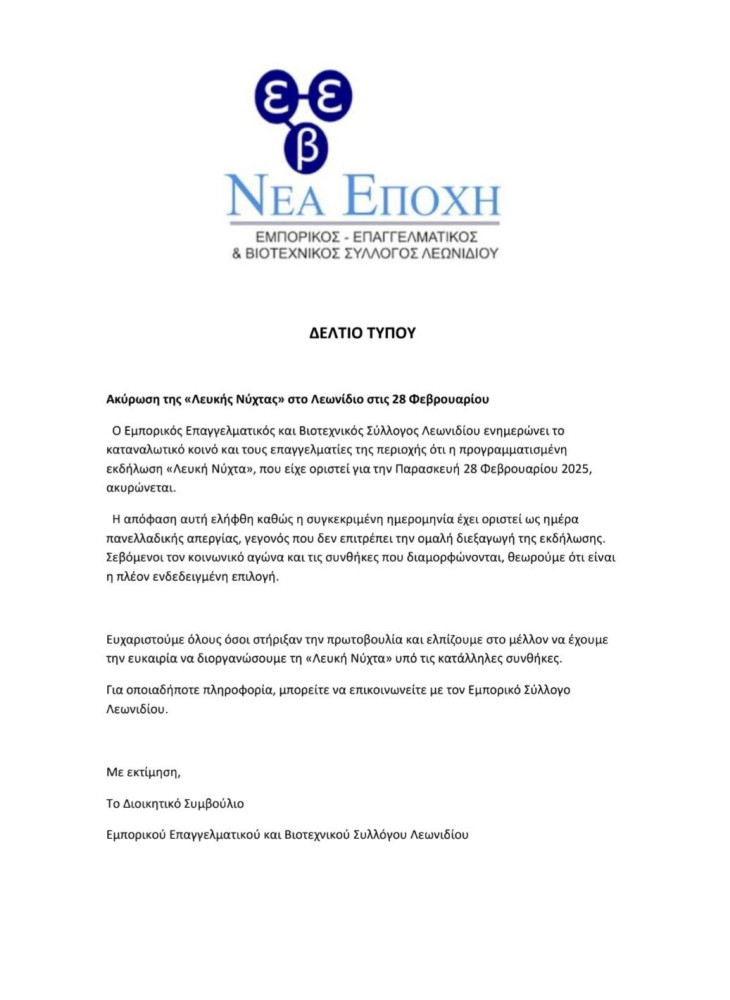 ε ε β

ΝΕΑ ΕΠΟΧΗ

ΕΜΠΟΡΙΚΟΣ - ΕΠΑΓΓΕΛΜΑΤΙΚΟΣ
& ΒΙΟΤΕΧΝΙΚΟΣ ΣΥΛΛΟΓΟΣ ΛΕΩΝΙΔΙΟΥ

ΔΕΛΤΙΟ ΤΥΠΟΥ

Ακύρωση της «Λευκής Νύχτας» στο Λεωνίδιο στις 28 Φεβρουαρίου

Ο Εμπορικός Επαγγελματικός και Βιοτεχνικός Σύλλογος Λεωνιδίου ενημερώνει το καταναλωτικό κοινό και τους επαγγελματίες της περιοχής ότι η προγραμματισμένη εκδήλωση «Λευκή Νύχτα», που είχε οριστεί για την Παρασκευή 28 Φεβρουαρίου 2025, ακυρώνεται.

Η απόφαση αυτή ελήφθη καθώς η συγκεκριμένη ημερομηνία έχει οριστεί ως ημέρα πανελλαδικής απεργίας, γεγονός που δεν επιτρέπει την ομαλή διεξαγωγή της εκδήλωσης. Σεβόμενοι τον κοινωνικό αγώνα και τις συνθήκες που διαμορφώνονται, θεωρούμε ότι είναι η πλέον ενδεδειγμένη επιλογή.

Ευχαριστούμε όλους όσοι στήριξαν την πρωτοβουλία και ελπίζουμε στο μέλλον να έχουμε την ευκαιρία να διοργανώσουμε τη «Λευκή Νύχτα» υπό τις κατάλληλες συνθήκες.

Για οποιαδήποτε πληροφορία, μπορείτε να επικοινωνείτε με τον Εμπορικό Σύλλογο Λεωνιδίου.

Με εκτίμηση,

Το Διοικητικό Συμβούλιο

Εμπορικού Επαγγελματικού και Βιοτεχνικού Συλλόγου Λεωνιδίου